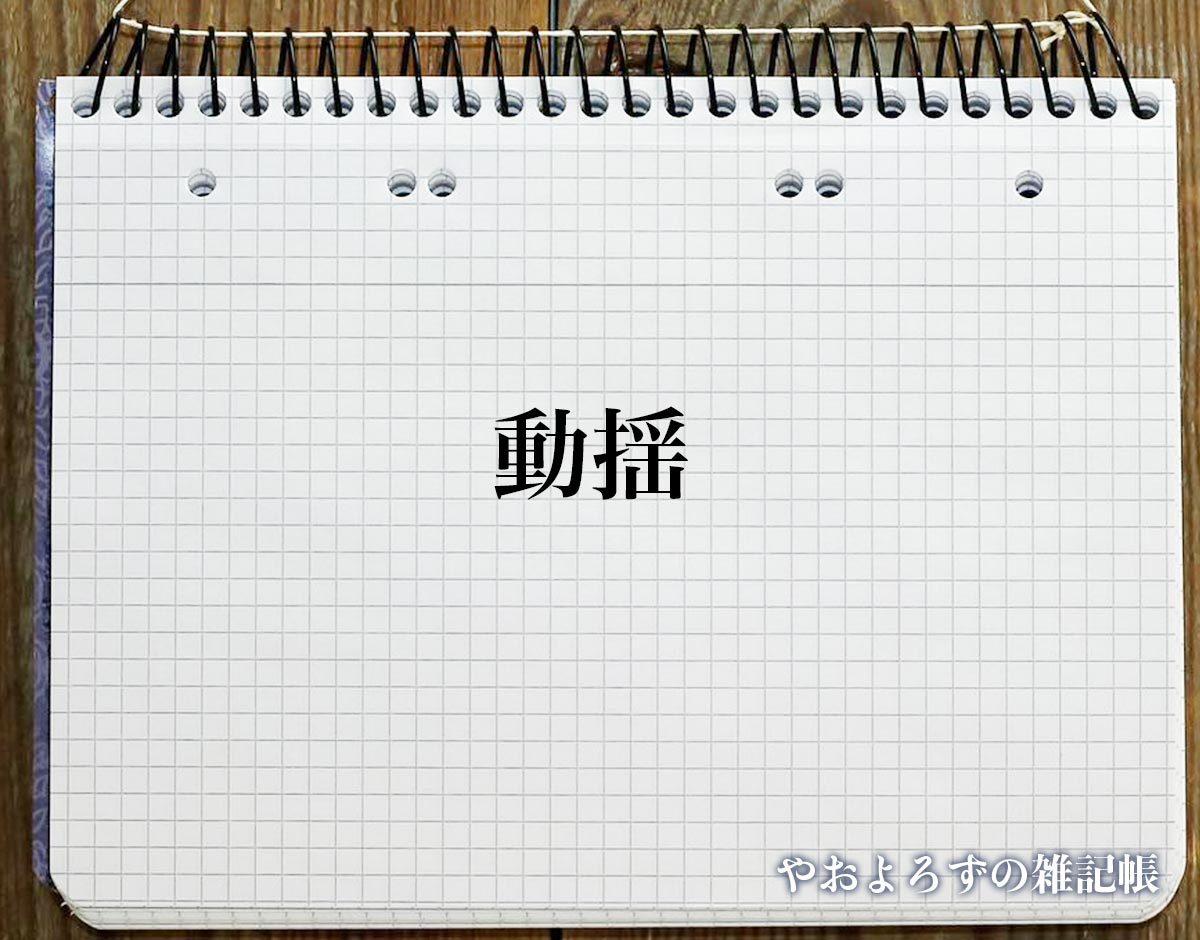 動揺

やおよろずの雑記帳